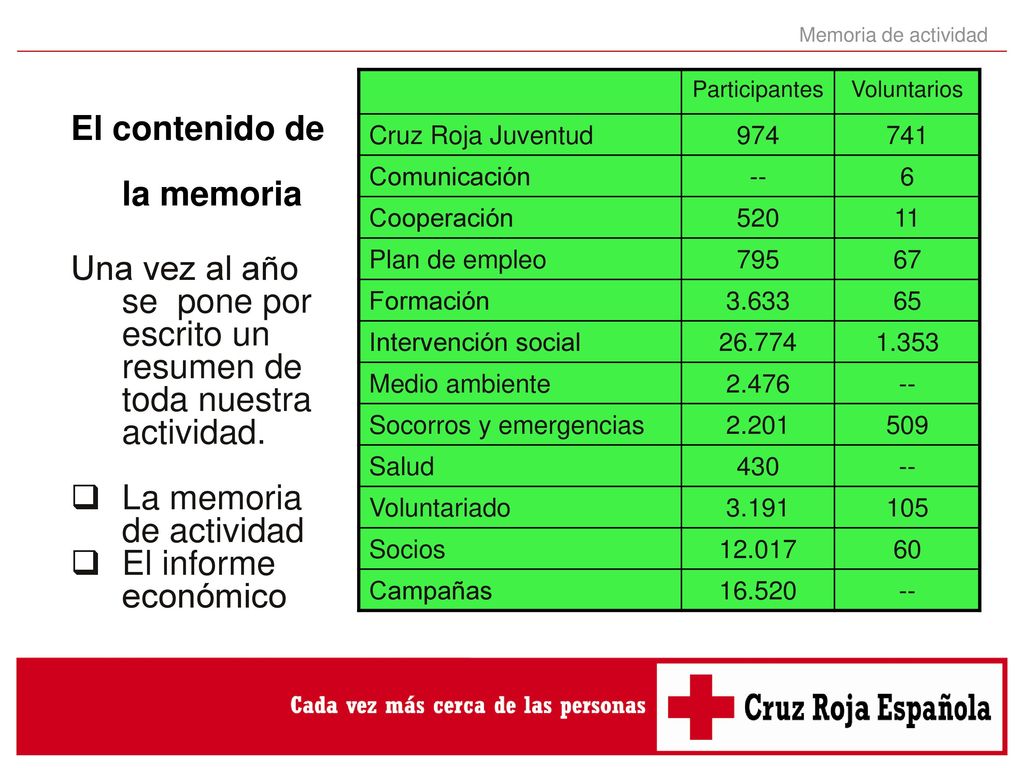 Memoria de actividad

El contenido de la memoria

Una vez al año se pone por escrito un resumen de toda nuestra actividad.

❑ La memoria de actividad
❑ El informe económico

| | Participantes | Voluntarios |
|---|---|---|
| Cruz Roja Juventud | 974 | 741 |
| Comunicación | -- | 6 |
| Cooperación | 520 | 11 |
| Plan de empleo | 795 | 67 |
| Formación | 3.633 | 65 |
| Intervención social | 26.774 | 1.353 |
| Medio ambiente | 2.476 | -- |
| Socorros y emergencias | 2.201 | 509 |
| Salud | 430 | -- |
| Voluntariado | 3.191 | 105 |
| Socios | 12.017 | 60 |
| Campañas | 16.520 | -- |

Cada vez más cerca de las personas

Cruz Roja Española